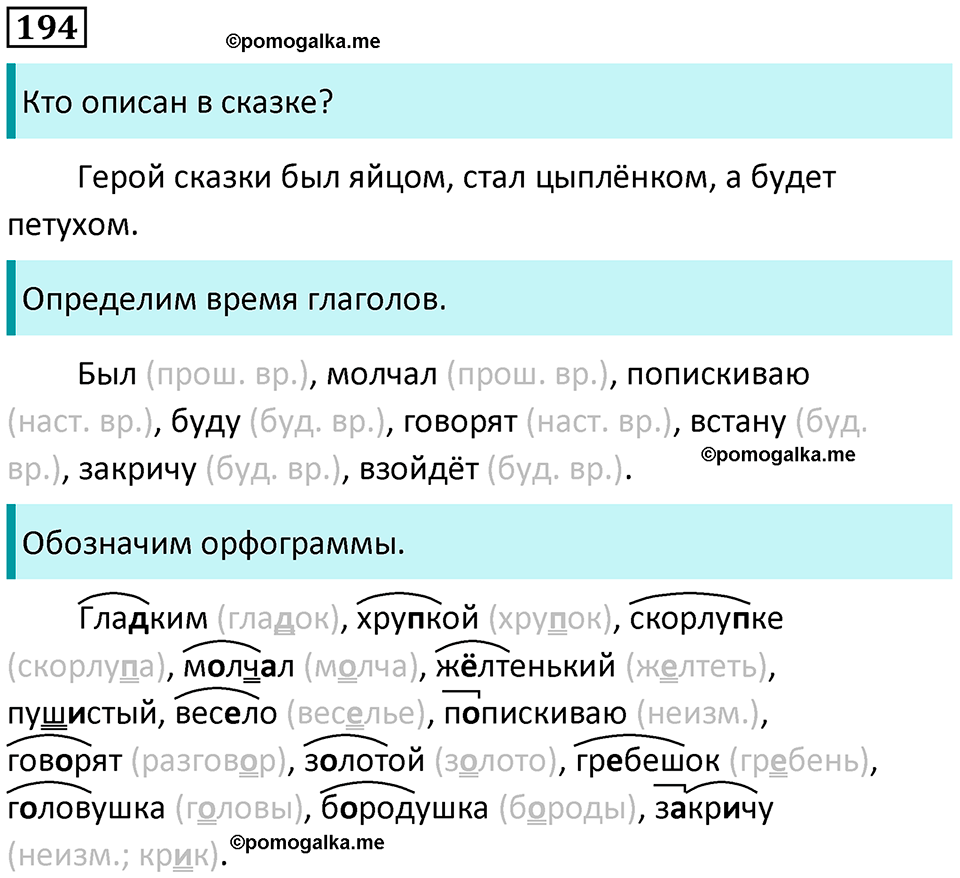 194

©pomogalka.me

Кто описан в сказке?

Герой сказки был яйцом, стал цыплёнком, а будет петухом.

Определим время глаголов.

Был (прош. вр.), молчал (прош. вр.), попискиваю (наст. вр.), буду (буд. вр.), говорят (наст. вр.), встану (буд. вр.), закричу (буд. вр.), взойдёт (буд. вр.).

©pomogalka.me

Обозначим орфограммы.

Гладким (гладок), хрупкой (хрупок), скорлупке (скорлупа), молчал (молча), жёлтенький (желтеть), пушистый, весело (веселье), попискиваю (неизм.), говорят (разговор), золотой (золото), гребешок (гребень), головушка (головы), бородушка (бороды), закричу (неизм.; крик).

©pomogalka.me